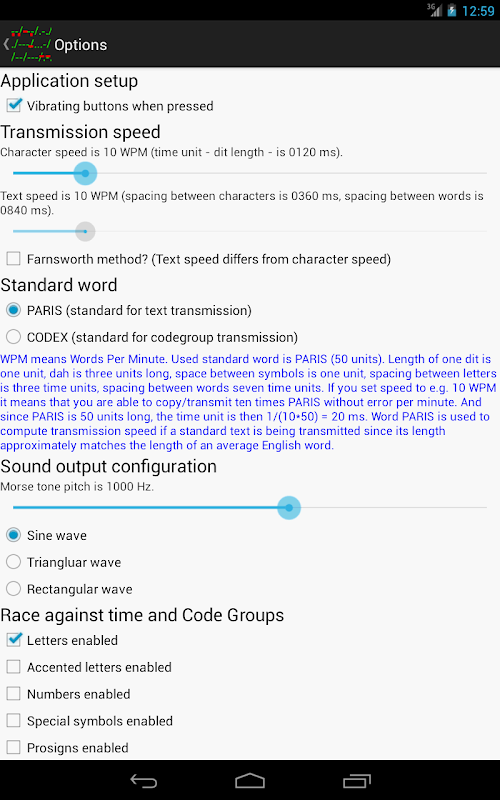 3G 12:59

Options

Application setup

Vibrating buttons when pressed

Transmission speed

Character speed is 10 WPM (time unit - dit length - is 0120 ms).

Text speed is 10 WPM (spacing between characters is 0360 ms, spacing between words is 0840 ms).

Farnsworth method? (Text speed differs from character speed)

Standard word

PARIS (standard for text transmission)

CODEX (standard for codegroup transmission)

WPM means Words Per Minute. Used standard word is PARIS (50 units). Length of one dit is one unit, dah is three units long, space between symbols is one unit, spacing between letters is three time units, spacing between words seven time units. If you set speed to e.g. 10 WPM it means that you are able to copy/transmit ten times PARIS without error per minute. And since PARIS is 50 units long, the time unit is then 1/(10*50) = 20 ms. Word PARIS is used to compute transmission speed if a standard text is being transmitted since its length approximately matches the length of an average English word.

Sound output configuration

Morse tone pitch is 1000 Hz.

Sine wave

Triangluar wave

Rectangular wave

Race against time and Code Groups

Letters enabled

Accented letters enabled

Numbers enabled

Special symbols enabled

Prosigns enabled